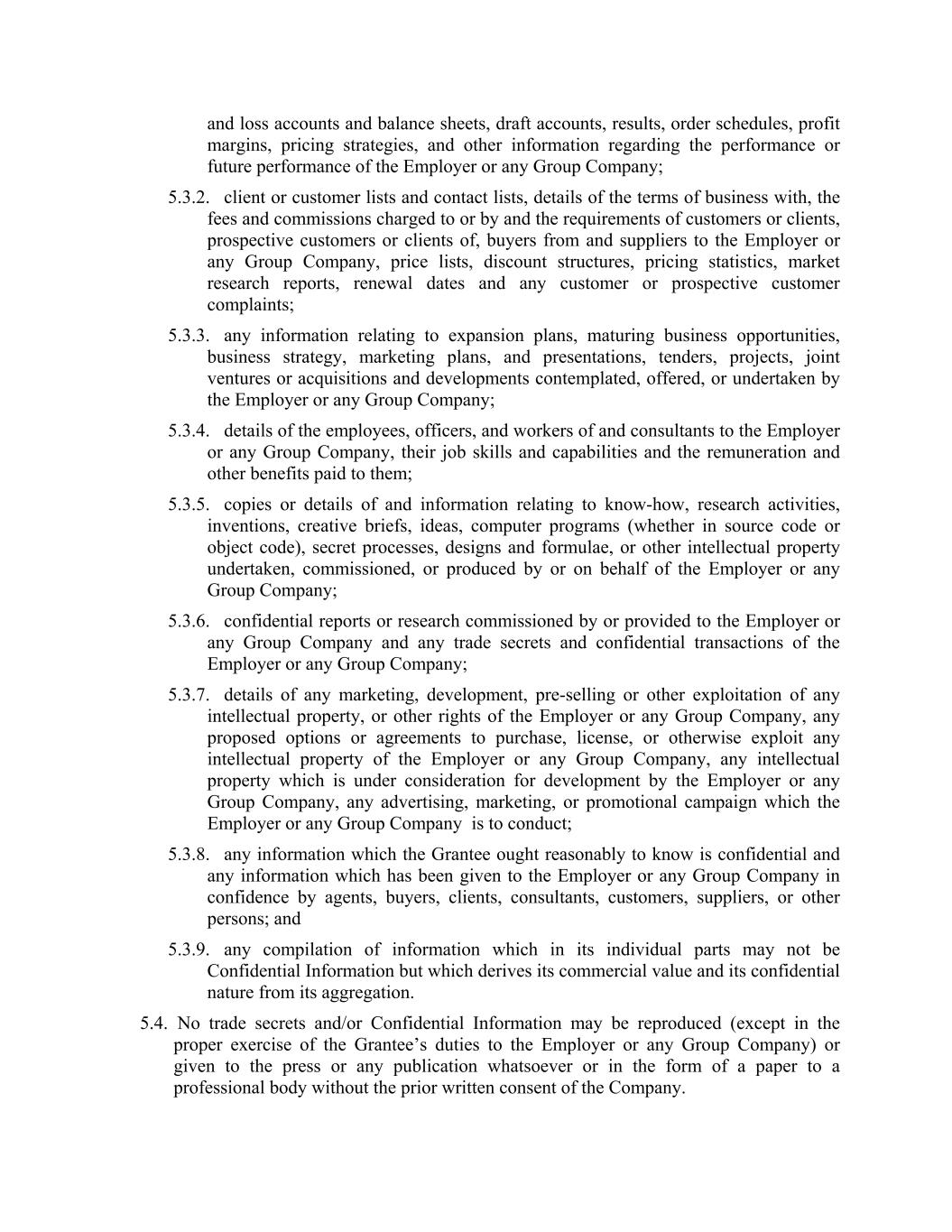 and loss accounts and balance sheets, draft accounts, results, order schedules, profit margins, pricing strategies, and other information regarding the performance or future performance of the Employer or any Group Company;

5.3.2. client or customer lists and contact lists, details of the terms of business with, the fees and commissions charged to or by and the requirements of customers or clients, prospective customers or clients of, buyers from and suppliers to the Employer or any Group Company, price lists, discount structures, pricing statistics, market research reports, renewal dates and any customer or prospective customer complaints;

5.3.3. any information relating to expansion plans, maturing business opportunities, business strategy, marketing plans, and presentations, tenders, projects, joint ventures or acquisitions and developments contemplated, offered, or undertaken by the Employer or any Group Company;

5.3.4. details of the employees, officers, and workers of and consultants to the Employer or any Group Company, their job skills and capabilities and the remuneration and other benefits paid to them;

5.3.5. copies or details of and information relating to know-how, research activities, inventions, creative briefs, ideas, computer programs (whether in source code or object code), secret processes, designs and formulae, or other intellectual property undertaken, commissioned, or produced by or on behalf of the Employer or any Group Company;

5.3.6. confidential reports or research commissioned by or provided to the Employer or any Group Company and any trade secrets and confidential transactions of the Employer or any Group Company;

5.3.7. details of any marketing, development, pre-selling or other exploitation of any intellectual property, or other rights of the Employer or any Group Company, any proposed options or agreements to purchase, license, or otherwise exploit any intellectual property of the Employer or any Group Company, any intellectual property which is under consideration for development by the Employer or any Group Company, any advertising, marketing, or promotional campaign which the Employer or any Group Company is to conduct;

5.3.8. any information which the Grantee ought reasonably to know is confidential and any information which has been given to the Employer or any Group Company in confidence by agents, buyers, clients, consultants, customers, suppliers, or other persons; and

5.3.9. any compilation of information which in its individual parts may not be Confidential Information but which derives its commercial value and its confidential nature from its aggregation.

5.4. No trade secrets and/or Confidential Information may be reproduced (except in the proper exercise of the Grantee’s duties to the Employer or any Group Company) or given to the press or any publication whatsoever or in the form of a paper to a professional body without the prior written consent of the Company.